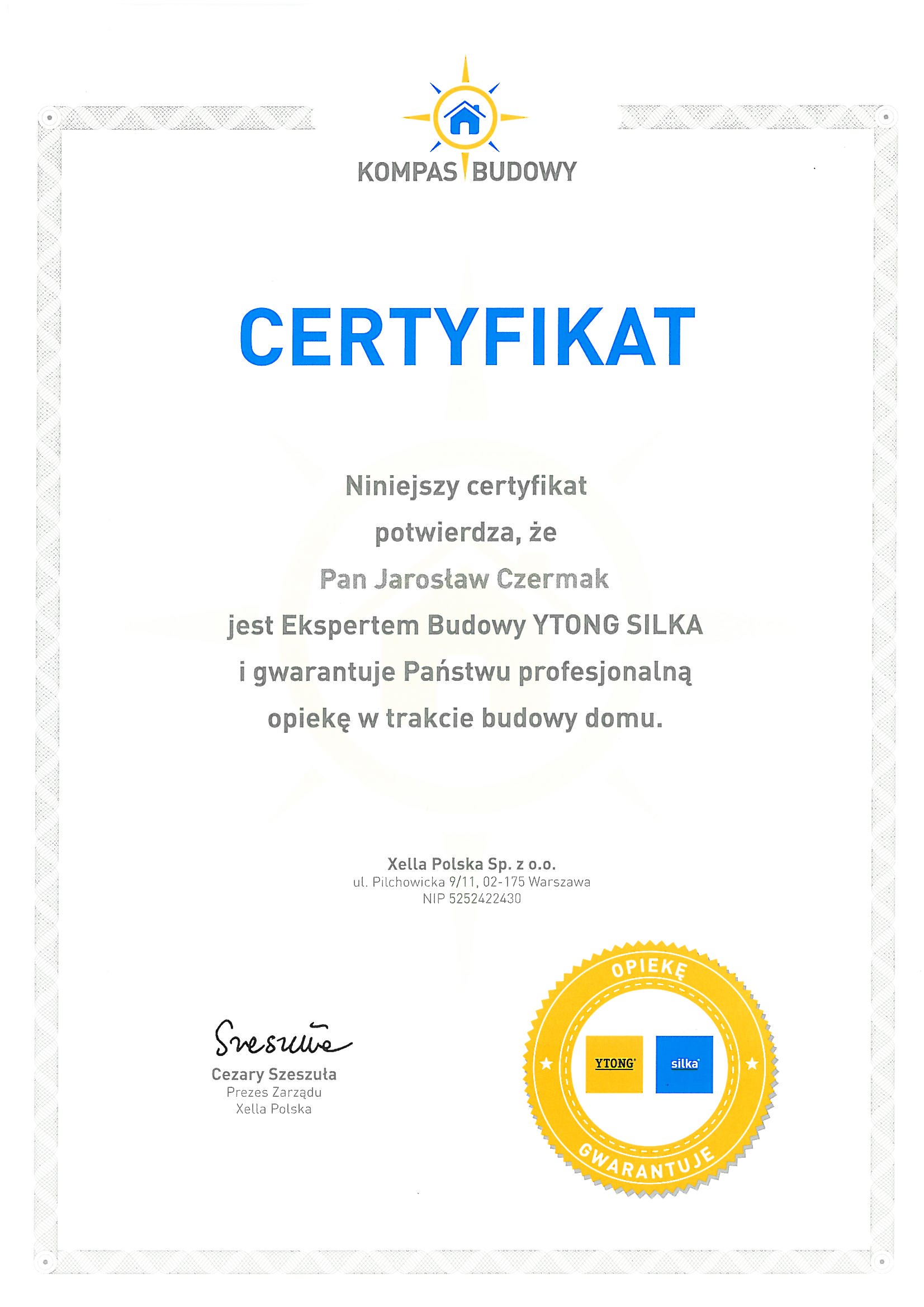 KOMPAS BUDOWY

CERTYFIKAT

Niniejszy certyfikat
potwierdza, że
Pan Jarosław Czermak
jest Ekspertem Budowy YTONG SILKA
i gwarantuje Państwu profesjonalną
opiekę w trakcie budowy domu.

Xella Polska Sp. z o.o.
ul. Pilchowicka 9/11, 02-175 Warszawa
NIP 5252422430

Szeszuła
Cezary Szeszuła
Prezes Zarządu
Xella Polska

OPIEKĘ
YTONG
silka
GWARANTUJE